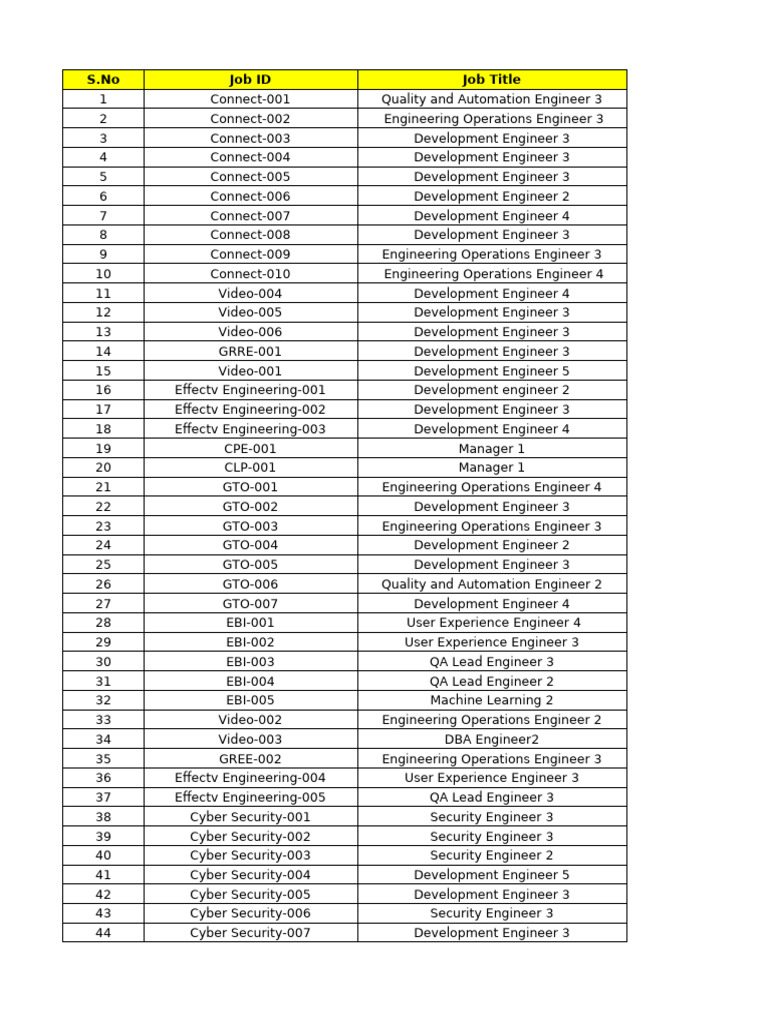 | S.No | Job ID | Job Title |
|---|---|---|
| 1 | Connect-001 | Quality and Automation Engineer 3 |
| 2 | Connect-002 | Engineering Operations Engineer 3 |
| 3 | Connect-003 | Development Engineer 3 |
| 4 | Connect-004 | Development Engineer 3 |
| 5 | Connect-005 | Development Engineer 3 |
| 6 | Connect-006 | Development Engineer 2 |
| 7 | Connect-007 | Development Engineer 4 |
| 8 | Connect-008 | Development Engineer 3 |
| 9 | Connect-009 | Engineering Operations Engineer 3 |
| 10 | Connect-010 | Engineering Operations Engineer 4 |
| 11 | Video-004 | Development Engineer 4 |
| 12 | Video-005 | Development Engineer 3 |
| 13 | Video-006 | Development Engineer 3 |
| 14 | GRRE-001 | Development Engineer 3 |
| 15 | Video-001 | Development Engineer 5 |
| 16 | Effectv Engineering-001 | Development engineer 2 |
| 17 | Effectv Engineering-002 | Development Engineer 3 |
| 18 | Effectv Engineering-003 | Development Engineer 4 |
| 19 | CPE-001 | Manager 1 |
| 20 | CLP-001 | Manager 1 |
| 21 | GTO-001 | Engineering Operations Engineer 4 |
| 22 | GTO-002 | Development Engineer 3 |
| 23 | GTO-003 | Engineering Operations Engineer 3 |
| 24 | GTO-004 | Development Engineer 2 |
| 25 | GTO-005 | Development Engineer 3 |
| 26 | GTO-006 | Quality and Automation Engineer 2 |
| 27 | GTO-007 | Development Engineer 4 |
| 28 | EBI-001 | User Experience Engineer 4 |
| 29 | EBI-002 | User Experience Engineer 3 |
| 30 | EBI-003 | QA Lead Engineer 3 |
| 31 | EBI-004 | QA Lead Engineer 2 |
| 32 | EBI-005 | Machine Learning 2 |
| 33 | Video-002 | Engineering Operations Engineer 2 |
| 34 | Video-003 | DBA Engineer2 |
| 35 | GREE-002 | Engineering Operations Engineer 3 |
| 36 | Effectv Engineering-004 | User Experience Engineer 3 |
| 37 | Effectv Engineering-005 | QA Lead Engineer 3 |
| 38 | Cyber Security-001 | Security Engineer 3 |
| 39 | Cyber Security-002 | Security Engineer 3 |
| 40 | Cyber Security-003 | Security Engineer 2 |
| 41 | Cyber Security-004 | Development Engineer 5 |
| 42 | Cyber Security-005 | Development Engineer 3 |
| 43 | Cyber Security-006 | Security Engineer 3 |
| 44 | Cyber Security-007 | Development Engineer 3 |